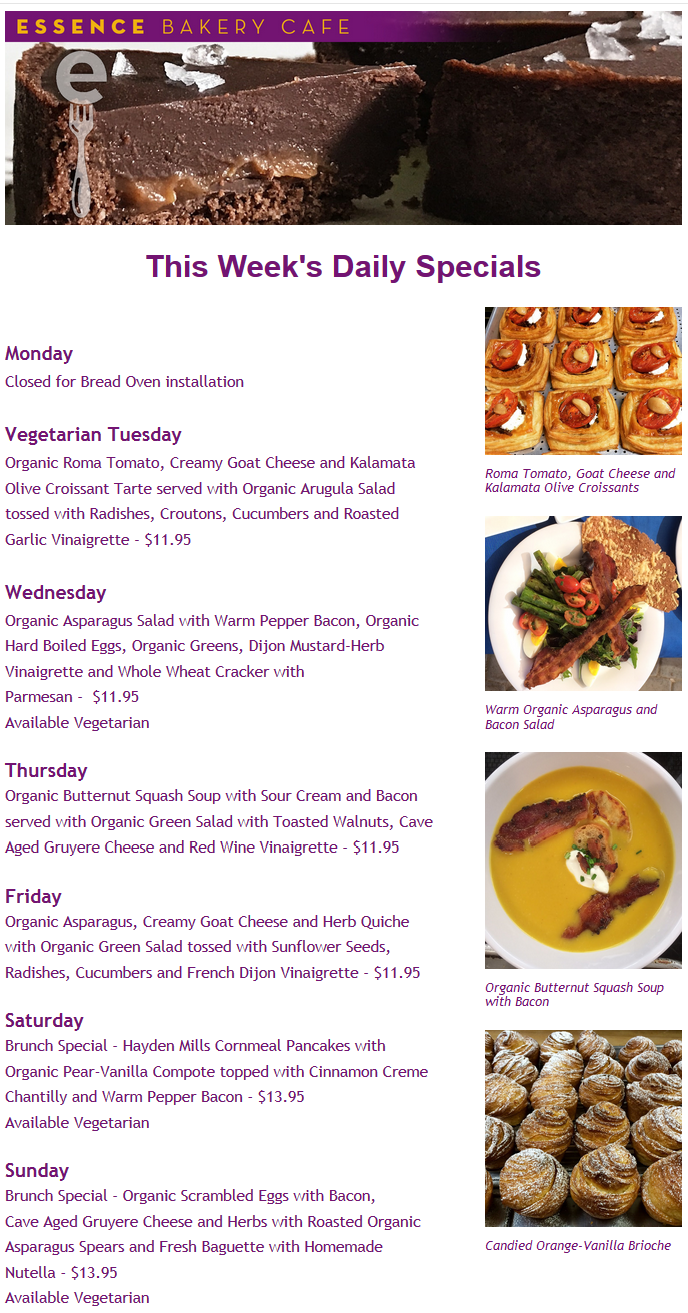 ESSENCE BAKERY CAFE

e

This Week's Daily Specials

Monday
Closed for Bread Oven installation

Vegetarian Tuesday
Organic Roma Tomato, Creamy Goat Cheese and Kalamata Olive Croissant Tarte served with Organic Arugula Salad tossed with Radishes, Croutons, Cucumbers and Roasted Garlic Vinaigrette - $11.95

Wednesday
Organic Asparagus Salad with Warm Pepper Bacon, Organic Hard Boiled Eggs, Organic Greens, Dijon Mustard-Herb Vinaigrette and Whole Wheat Cracker with Parmesan - $11.95
Available Vegetarian

Thursday
Organic Butternut Squash Soup with Sour Cream and Bacon served with Organic Green Salad with Toasted Walnuts, Cave Aged Gruyere Cheese and Red Wine Vinaigrette - $11.95

Friday
Organic Asparagus, Creamy Goat Cheese and Herb Quiche with Organic Green Salad tossed with Sunflower Seeds, Radishes, Cucumbers and French Dijon Vinaigrette - $11.95

Saturday
Brunch Special - Hayden Mills Cornmeal Pancakes with Organic Pear-Vanilla Compote topped with Cinnamon Creme Chantilly and Warm Pepper Bacon - $13.95
Available Vegetarian

Sunday
Brunch Special - Organic Scrambled Eggs with Bacon, Cave Aged Gruyere Cheese and Herbs with Roasted Organic Asparagus Spears and Fresh Baguette with Homemade Nutella - $13.95
Available Vegetarian

Roma Tomato, Goat Cheese and Kalamata Olive Croissants

Warm Organic Asparagus and Bacon Salad

Organic Butternut Squash Soup with Bacon

Candied Orange-Vanilla Brioche